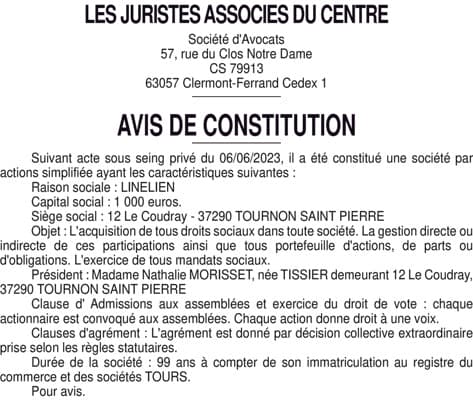 LES JURISTES ASSOCIES DU CENTRE

Société d'Avocats
57, rue du Clos Notre Dame
CS 79913
63057 Clermont-Ferrand Cedex 1

AVIS DE CONSTITUTION

Suivant acte sous seing privé du 06/06/2023, il a été constitué une société par actions simplifiée ayant les caractéristiques suivantes :

Raison sociale : LINELIEN

Capital social : 1 000 euros.

Siège social : 12 Le Coudray - 37290 TOURNON SAINT PIERRE

Objet : L'acquisition de tous droits sociaux dans toute société. La gestion directe ou indirecte de ces participations ainsi que tous portefeuille d'actions, de parts ou d'obligations. L'exercice de tous mandats sociaux.

Président : Madame Nathalie MORISSET, née TISSIER demeurant 12 Le Coudray, 37290 TOURNON SAINT PIERRE

Clause d' Admissions aux assemblées et exercice du droit de vote : chaque actionnaire est convoqué aux assemblées. Chaque action donne droit à une voix.

Clauses d'agrément : L'agrément est donné par décision collective extraordinaire prise selon les règles statutaires.

Durée de la société : 99 ans à compter de son immatriculation au registre du commerce et des sociétés TOURS.

Pour avis.